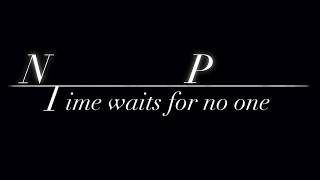 N P
Time waits for no one